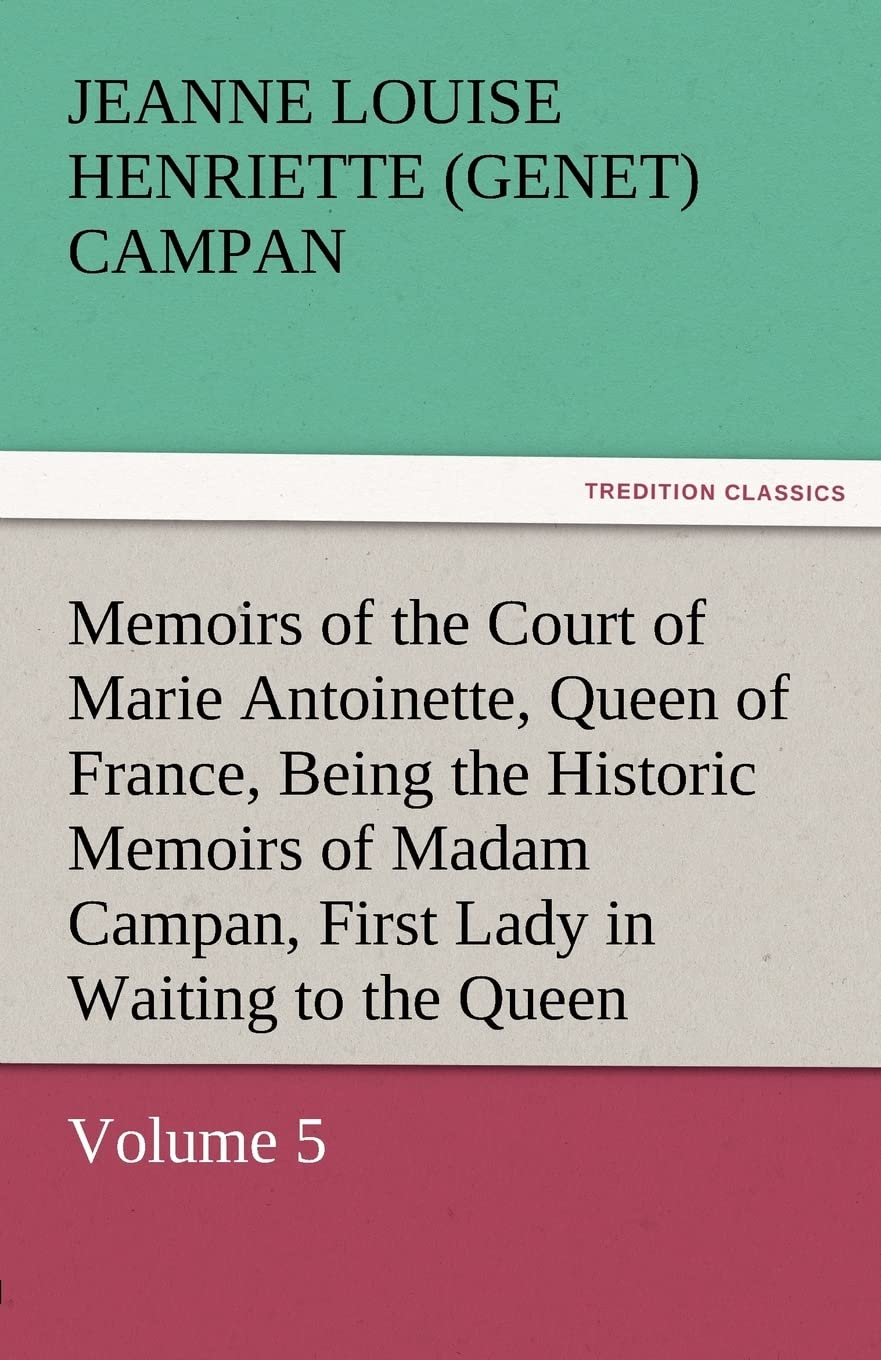 JEANNE LOUISE HENRIETTE (GENET) CAMPAN

TREDITION CLASSICS

Memoirs of the Court of Marie Antoinette, Queen of France, Being the Historic Memoirs of Madam Campan, First Lady in Waiting to the Queen

Volume 5